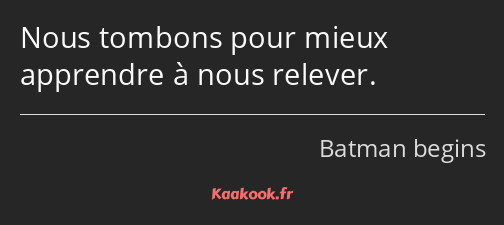 Nous tombons pour mieux apprendre à nous relever.

Batman begins

Kaakook.fr